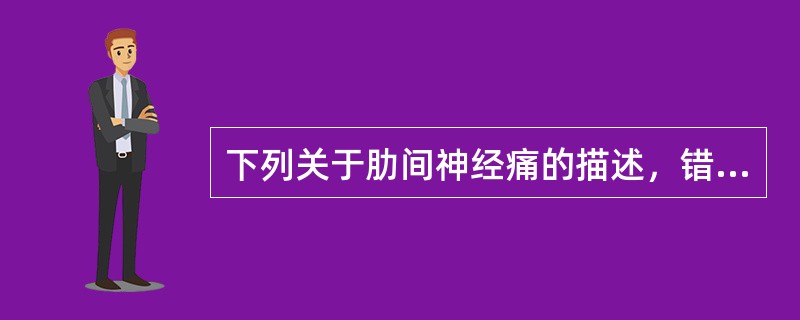 下列关于肋间神经痛的描述，错...